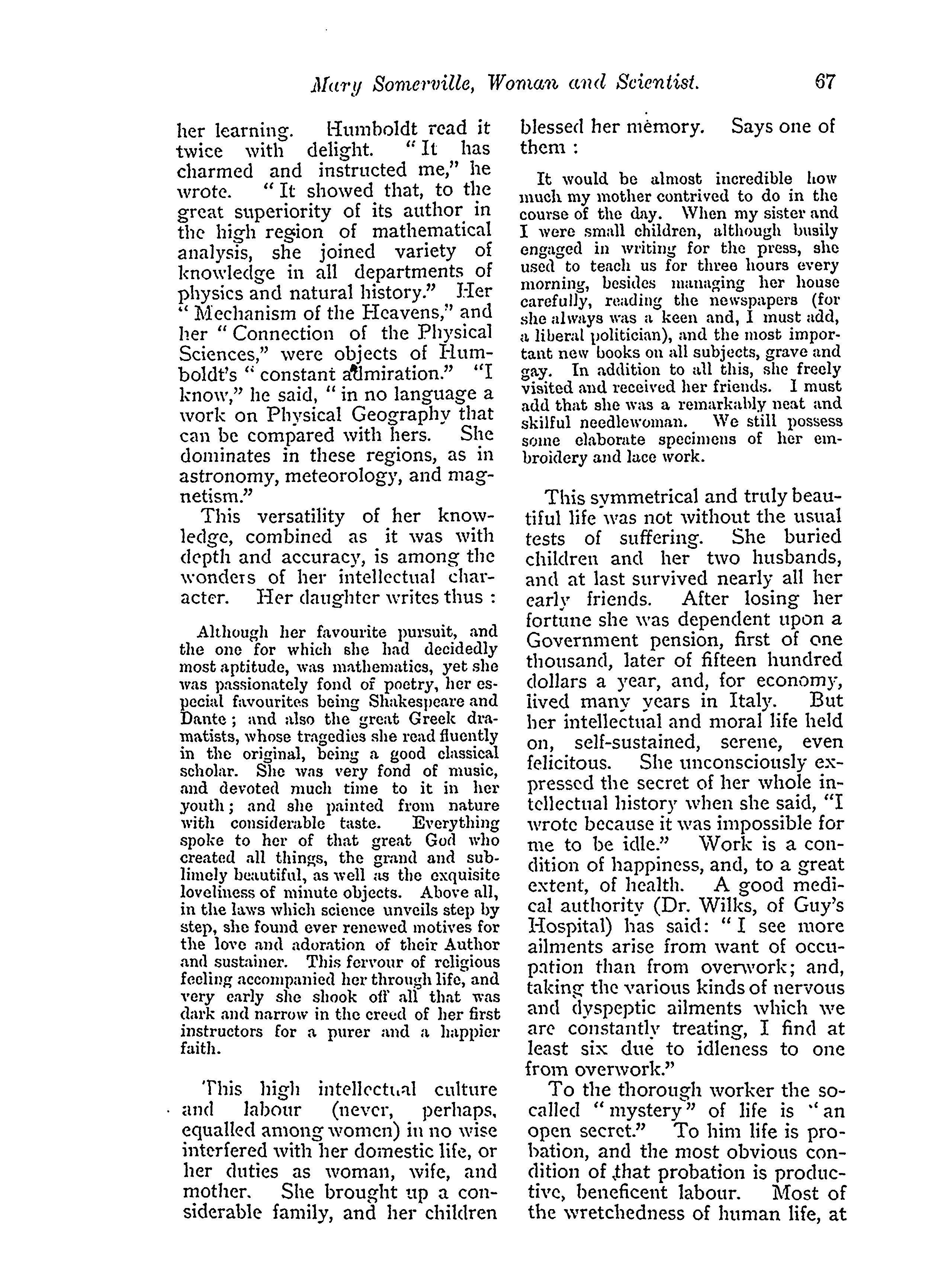 Mary Somerville, Woman and Scientist. 67

her learning. Humboldt read it twice with delight. "It has charmed and instructed me," he wrote. "It showed that, to the great superiority of its author in the high region of mathematical analysis, she joined variety of knowledge in all departments of physics and natural history." Her "Mechanism of the Heavens," and her "Connection of the Physical Sciences," were objects of Humboldt's "constant admiration." "I know," he said, "in no language a work on Physical Geography that can be compared with hers. She dominates in these regions, as in astronomy, meteorology, and magnetism."

This versatility of her knowledge, combined as it was with depth and accuracy, is among the wonders of her intellectual character. Her daughter writes thus :

Although her favourite pursuit, and the one for which she had decidedly most aptitude, was mathematics, yet she was passionately fond of poetry, her especial favourites being Shakespeare and Dante ; and also the great Greek dramatists, whose tragedies she read fluently in the original, being a good classical scholar. She was very fond of music, and devoted much time to it in her youth ; and she painted from nature with considerable taste. Everything spoke to her of that great God who created all things, the grand and sublimely beautiful, as well as the exquisite loveliness of minute objects. Above all, in the laws which science unveils step by step, she found ever renewed motives for the love and adoration of their Author and sustainer. This fervour of religious feeling accompanied her through life, and very early she shook off all that was dark and narrow in the creed of her first instructors for a purer and a happier faith.

This high intellectual culture and labour (never, perhaps, equalled among women) in no wise interfered with her domestic life, or her duties as woman, wife, and mother. She brought up a considerable family, and her children blessed her memory. Says one of them :

It would be almost incredible how much my mother contrived to do in the course of the day. When my sister and I were small children, although busily engaged in writing for the press, she used to teach us for three hours every morning, besides managing her house carefully, reading the newspapers (for she always was a keen and, I must add, a liberal politician), and the most important new books on all subjects, grave and gay. In addition to all this, she freely visited and received her friends. I must add that she was a remarkably neat and skilful needlewoman. We still possess some elaborate specimens of her embroidery and lace work.

This symmetrical and truly beautiful life was not without the usual tests of suffering. She buried children and her two husbands, and at last survived nearly all her early friends. After losing her fortune she was dependent upon a Government pension, first of one thousand, later of fifteen hundred dollars a year, and, for economy, lived many years in Italy. But her intellectual and moral life held on, self-sustained, serene, even felicitous. She unconsciously expressed the secret of her whole intellectual history when she said, "I wrote because it was impossible for me to be idle." Work is a condition of happiness, and, to a great extent, of health. A good medical authority (Dr. Wilks, of Guy's Hospital) has said: "I see more ailments arise from want of occupation than from overwork; and, taking the various kinds of nervous and dyspeptic ailments which we are constantly treating, I find at least six due to idleness to one from overwork."

To the thorough worker the so-called "mystery" of life is "an open secret." To him life is probation, and the most obvious condition of that probation is productive, beneficent labour. Most of the wretchedness of human life, at